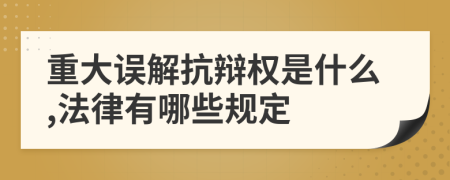 重大误解抗辩权是什么,法律有哪些规定